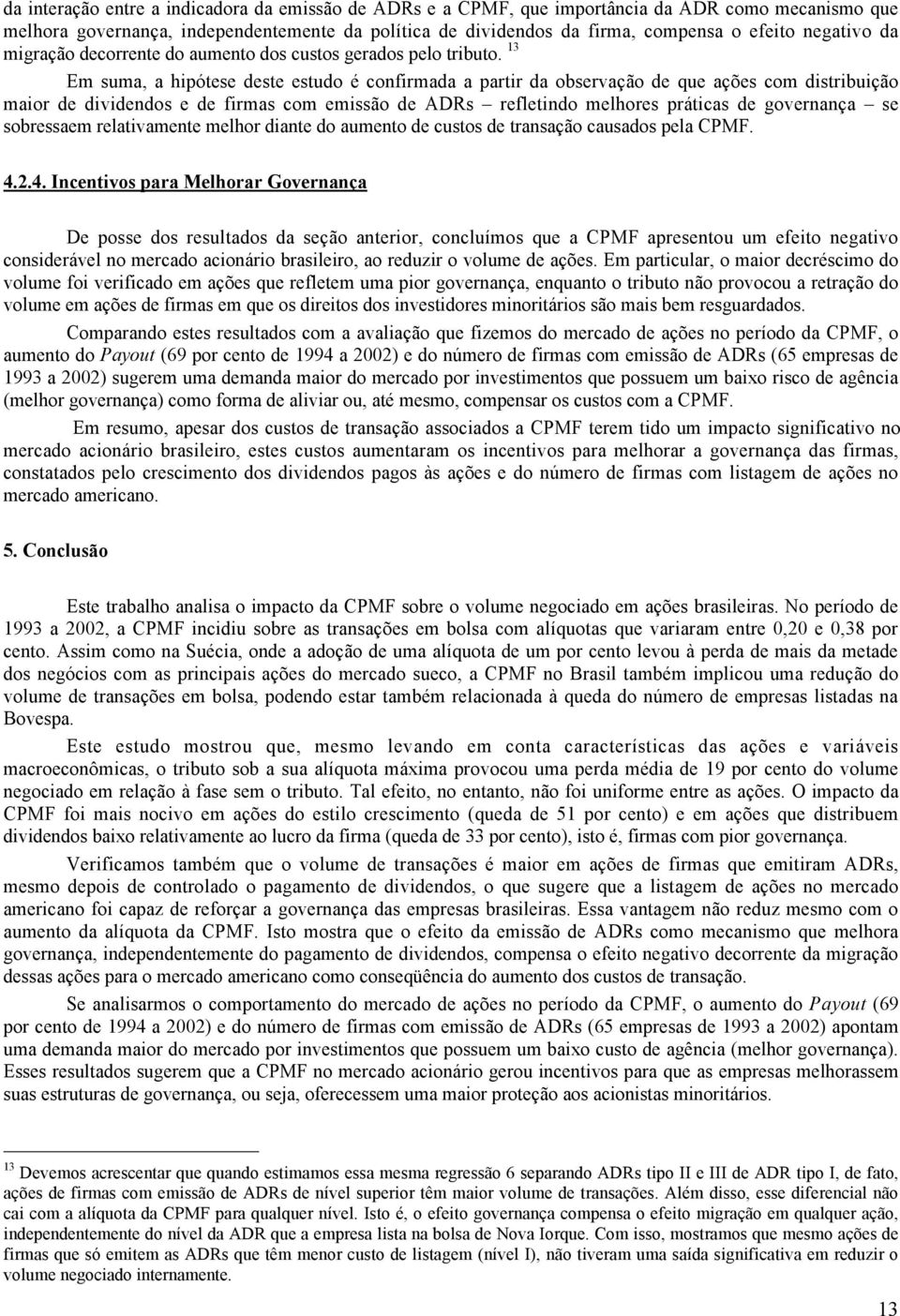 da interação entre a indicadora da emissão de ADRs e a CPMF, que importância da ADR como mecanismo que melhora governança, independentemente da política de dividendos da firma, compensa o efeito negativo da migração decorrente do aumento dos custos gerados pelo tributo. $^{13}$

Em suma, a hipótese deste estudo é confirmada a partir da observação de que ações com distribuição maior de dividendos e de firmas com emissão de ADRs – refletindo melhores práticas de governança – se sobressaem relativamente melhor diante do aumento de custos de transação causados pela CPMF.

4.2.4. Incentivos para Melhorar Governança

De posse dos resultados da seção anterior, concluímos que a CPMF apresentou um efeito negativo considerável no mercado acionário brasileiro, ao reduzir o volume de ações. Em particular, o maior decréscimo do volume foi verificado em ações que refletem uma pior governança, enquanto o tributo não provocou a retração do volume em ações de firmas em que os direitos dos investidores minoritários são mais bem resguardados.

Comparando estes resultados com a avaliação que fizemos do mercado de ações no período da CPMF, o aumento do Payout (69 por cento de 1994 a 2002) e do número de firmas com emissão de ADRs (65 empresas de 1993 a 2002) sugerem uma demanda maior do mercado por investimentos que possuem um baixo risco de agência (melhor governança) como forma de aliviar ou, até mesmo, compensar os custos com a CPMF.

Em resumo, apesar dos custos de transação associados a CPMF terem tido um impacto significativo no mercado acionário brasileiro, estes custos aumentaram os incentivos para melhorar a governança das firmas, constatados pelo crescimento dos dividendos pagos às ações e do número de firmas com listagem de ações no mercado americano.

5. Conclusão

Este trabalho analisa o impacto da CPMF sobre o volume negociado em ações brasileiras. No período de 1993 a 2002, a CPMF incidiu sobre as transações em bolsa com alíquotas que variaram entre 0,20 e 0,38 por cento. Assim como na Suécia, onde a adoção de uma alíquota de um por cento levou à perda de mais da metade dos negócios com as principais ações do mercado sueco, a CPMF no Brasil também implicou uma redução do volume de transações em bolsa, podendo estar também relacionada à queda do número de empresas listadas na Bovespa.

Este estudo mostrou que, mesmo levando em conta características das ações e variáveis macroeconômicas, o tributo sob a sua alíquota máxima provocou uma perda média de 19 por cento do volume negociado em relação à fase sem o tributo. Tal efeito, no entanto, não foi uniforme entre as ações. O impacto da CPMF foi mais nocivo em ações do estilo crescimento (queda de 51 por cento) e em ações que distribuem dividendos baixo relativamente ao lucro da firma (queda de 33 por cento), isto é, firmas com pior governança.

Verificamos também que o volume de transações é maior em ações de firmas que emitiram ADRs, mesmo depois de controlado o pagamento de dividendos, o que sugere que a listagem de ações no mercado americano foi capaz de reforçar a governança das empresas brasileiras. Essa vantagem não reduz mesmo com o aumento da alíquota da CPMF. Isto mostra que o efeito da emissão de ADRs como mecanismo que melhora governança, independentemente do pagamento de dividendos, compensa o efeito negativo decorrente da migração dessas ações para o mercado americano como conseqüência do aumento dos custos de transação.

Se analisarmos o comportamento do mercado de ações no período da CPMF, o aumento do Payout (69 por cento de 1994 a 2002) e do número de firmas com emissão de ADRs (65 empresas de 1993 a 2002) apontam uma demanda maior do mercado por investimentos que possuem um baixo custo de agência (melhor governança). Esses resultados sugerem que a CPMF no mercado acionário gerou incentivos para que as empresas melhorassem suas estruturas de governança, ou seja, oferecessem uma maior proteção aos acionistas minoritários.

$^{13}$ Devemos acrescentar que quando estimamos essa mesma regressão 6 separando ADRs tipo II e III de ADR tipo I, de fato, ações de firmas com emissão de ADRs de nível superior têm maior volume de transações. Além disso, esse diferencial não cai com a alíquota da CPMF para qualquer nível. Isto é, o efeito governança compensa o efeito migração em qualquer ação, independentemente do nível da ADR que a empresa lista na bolsa de Nova Iorque. Com isso, mostramos que mesmo ações de firmas que só emitem as ADRs que têm menor custo de listagem (nível I), não tiveram uma saída significativa em reduzir o volume negociado internamente.

13